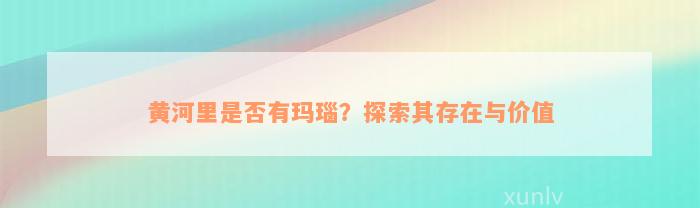 黄河里是否有玛瑙？探索其存在与价值

xunlv